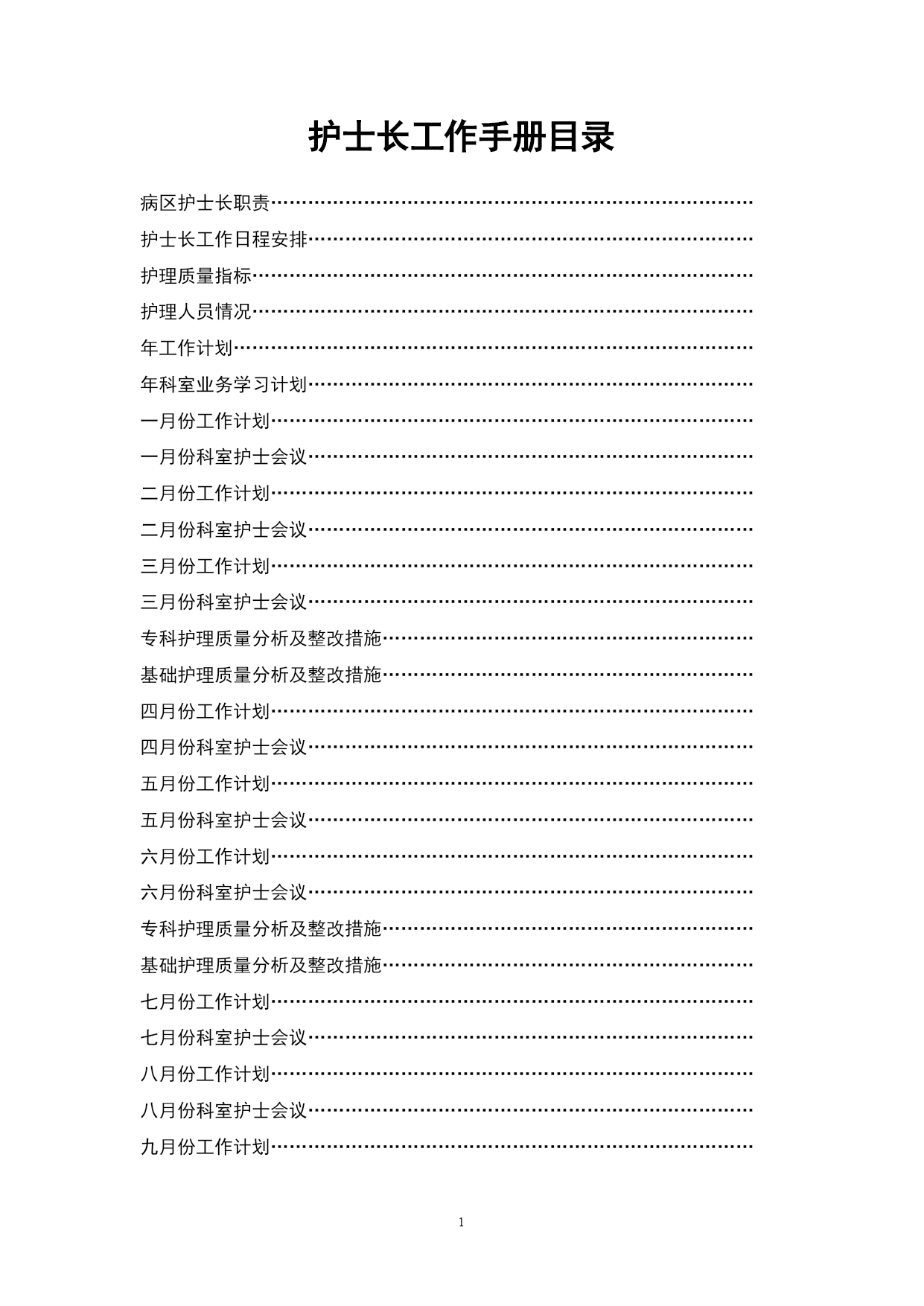 护士长工作手册目录

病区护士长职责……………………………………………………………………

护士长工作日程安排………………………………………………………………

护理质量指标………………………………………………………………………

护理人员情况………………………………………………………………………

年工作计划…………………………………………………………………………

年科室业务学习计划………………………………………………………………

一月份工作计划……………………………………………………………………

一月份科室护士会议………………………………………………………………

二月份工作计划……………………………………………………………………

二月份科室护士会议………………………………………………………………

三月份工作计划……………………………………………………………………

三月份科室护士会议………………………………………………………………

专科护理质量分析及整改措施……………………………………………………

基础护理质量分析及整改措施……………………………………………………

四月份工作计划……………………………………………………………………

四月份科室护士会议………………………………………………………………

五月份工作计划……………………………………………………………………

五月份科室护士会议………………………………………………………………

六月份工作计划……………………………………………………………………

六月份科室护士会议………………………………………………………………

专科护理质量分析及整改措施……………………………………………………

基础护理质量分析及整改措施……………………………………………………

七月份工作计划……………………………………………………………………

七月份科室护士会议………………………………………………………………

八月份工作计划……………………………………………………………………

八月份科室护士会议………………………………………………………………

九月份工作计划……………………………………………………………………

1